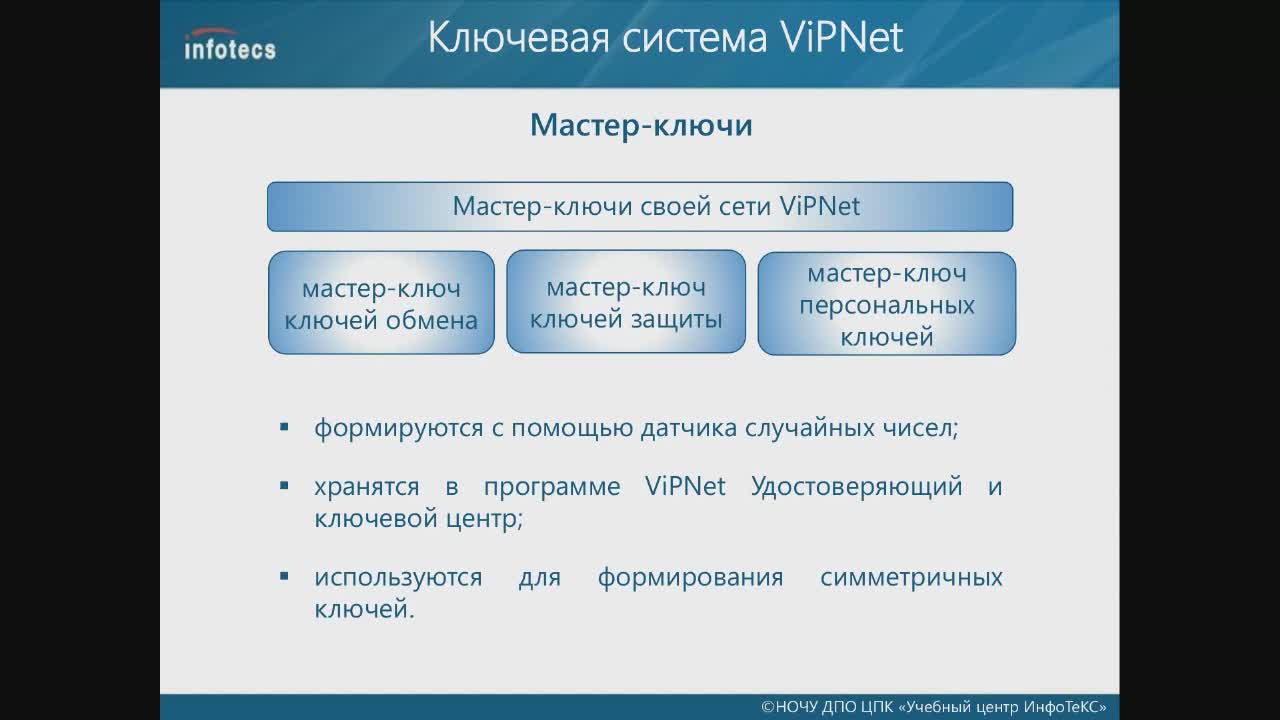 infotecs

Ключевая система ViPNet

Мастер-ключи

Мастер-ключи своей сети ViPNet

мастер-ключ ключей обмена

мастер-ключ ключей защиты

мастер-ключ персональных ключей

▪ формируются с помощью датчика случайных чисел;

▪ хранятся в программе ViPNet Удостоверяющий и ключевой центр;

▪ используются для формирования симметричных ключей.

©НОЧУ ДПО ЦПК «Учебный центр ИнфоТеКС»